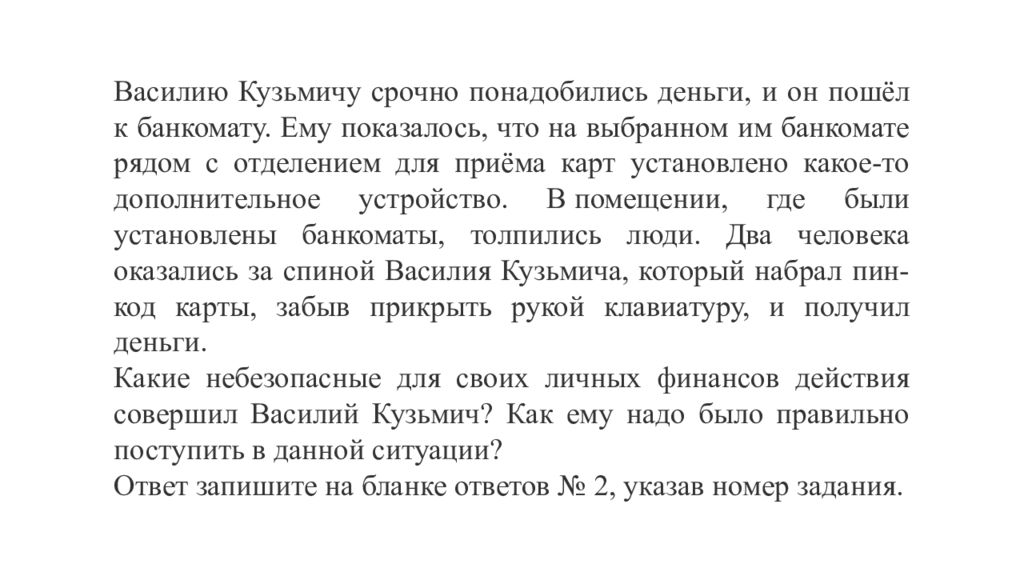 Василию Кузьмичу срочно понадобились деньги, и он пошёл к банкомату. Ему показалось, что на выбранном им банкомате рядом с отделением для приёма карт установлено какое-то дополнительное устройство. В помещении, где были установлены банкоматы, толпились люди. Два человека оказались за спиной Василия Кузьмича, который набрал пин-код карты, забыв прикрыть рукой клавиатуру, и получил деньги.
Какие небезопасные для своих личных финансов действия совершил Василий Кузьмич? Как ему надо было правильно поступить в данной ситуации?
Ответ запишите на бланке ответов № 2, указав номер задания.